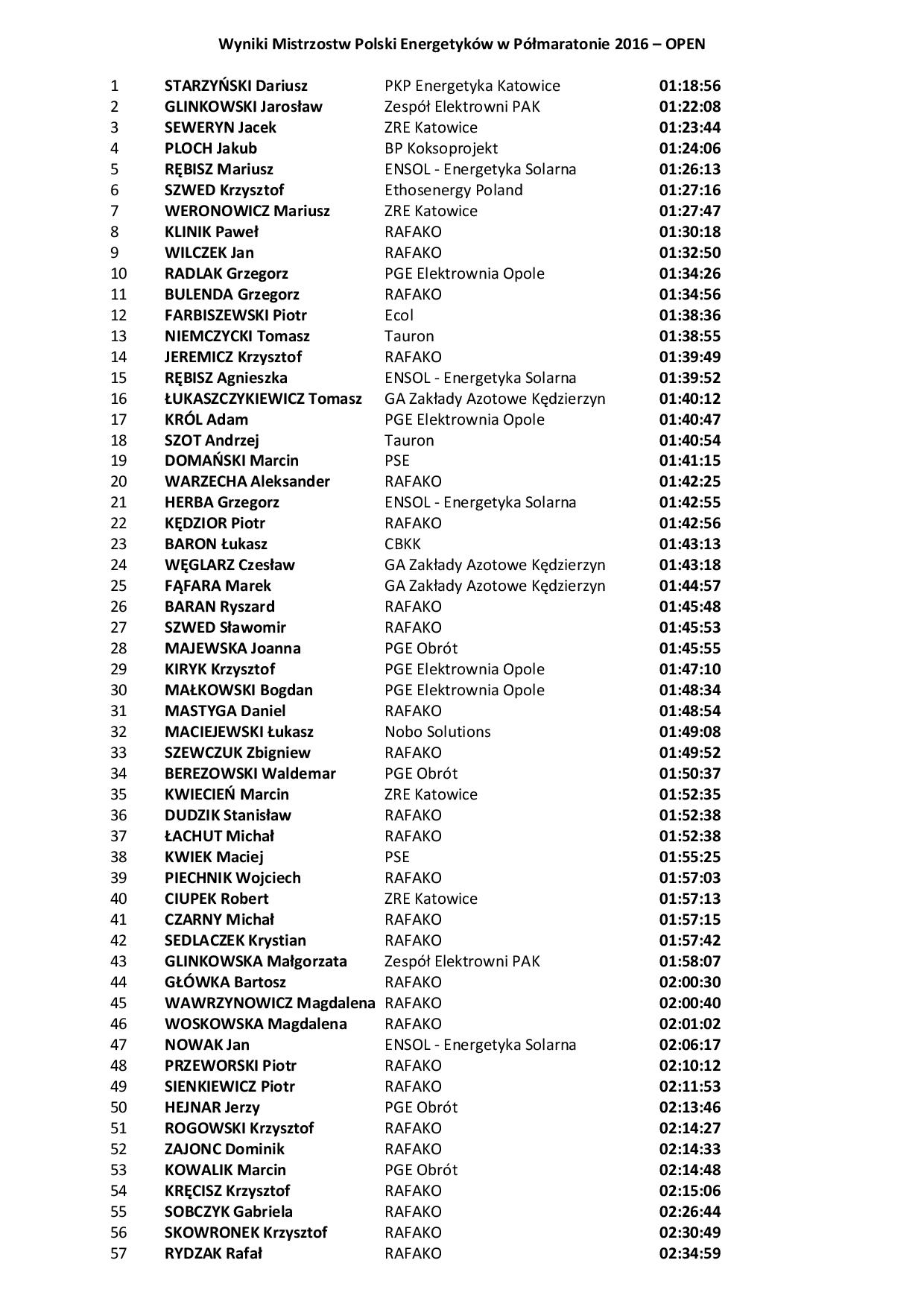 Wyniki Mistrzostw Polski Energetyków w Półmaratonie 2016 – OPEN

| | | | |
|---|---|---|---|
| 1 | STARZYŃSKI Dariusz | PKP Energetyka Katowice | 01:18:56 |
| 2 | GLINKOWSKI Jarosław | Zespół Elektrowni PAK | 01:22:08 |
| 3 | SEWERYN Jacek | ZRE Katowice | 01:23:44 |
| 4 | PLOCH Jakub | BP Koksoprojekt | 01:24:06 |
| 5 | RĘBISZ Mariusz | ENSOL - Energetyka Solarna | 01:26:13 |
| 6 | SZWED Krzysztof | Ethosenergy Poland | 01:27:16 |
| 7 | WERONOWICZ Mariusz | ZRE Katowice | 01:27:47 |
| 8 | KLINIK Paweł | RAFAKO | 01:30:18 |
| 9 | WILCZEK Jan | RAFAKO | 01:32:50 |
| 10 | RADLAK Grzegorz | PGE Elektrownia Opole | 01:34:26 |
| 11 | BULENDA Grzegorz | RAFAKO | 01:34:56 |
| 12 | FARBISZEWSKI Piotr | Ecol | 01:38:36 |
| 13 | NIEMCZYCKI Tomasz | Tauron | 01:38:55 |
| 14 | JEREMICZ Krzysztof | RAFAKO | 01:39:49 |
| 15 | RĘBISZ Agnieszka | ENSOL - Energetyka Solarna | 01:39:52 |
| 16 | ŁUKASZCZYKIEWICZ Tomasz | GA Zakłady Azotowe Kędzierzyn | 01:40:12 |
| 17 | KRÓL Adam | PGE Elektrownia Opole | 01:40:47 |
| 18 | SZOT Andrzej | Tauron | 01:40:54 |
| 19 | DOMAŃSKI Marcin | PSE | 01:41:15 |
| 20 | WARZECHA Aleksander | RAFAKO | 01:42:25 |
| 21 | HERBA Grzegorz | ENSOL - Energetyka Solarna | 01:42:55 |
| 22 | KĘDZIOR Piotr | RAFAKO | 01:42:56 |
| 23 | BARON Łukasz | CBKK | 01:43:13 |
| 24 | WĘGLARZ Czesław | GA Zakłady Azotowe Kędzierzyn | 01:43:18 |
| 25 | FĄFARA Marek | GA Zakłady Azotowe Kędzierzyn | 01:44:57 |
| 26 | BARAN Ryszard | RAFAKO | 01:45:48 |
| 27 | SZWED Sławomir | RAFAKO | 01:45:53 |
| 28 | MAJEWSKA Joanna | PGE Obrót | 01:45:55 |
| 29 | KIRYK Krzysztof | PGE Elektrownia Opole | 01:47:10 |
| 30 | MAŁKOWSKI Bogdan | PGE Elektrownia Opole | 01:48:34 |
| 31 | MASTYGA Daniel | RAFAKO | 01:48:54 |
| 32 | MACIEJEWSKI Łukasz | Nobo Solutions | 01:49:08 |
| 33 | SZEWCZUK Zbigniew | RAFAKO | 01:49:52 |
| 34 | BEREZOWSKI Waldemar | PGE Obrót | 01:50:37 |
| 35 | KWIECIEŃ Marcin | ZRE Katowice | 01:52:35 |
| 36 | DUDZIK Stanisław | RAFAKO | 01:52:38 |
| 37 | ŁACHUT Michał | RAFAKO | 01:52:38 |
| 38 | KWIEK Maciej | PSE | 01:55:25 |
| 39 | PIECHNIK Wojciech | RAFAKO | 01:57:03 |
| 40 | CIUPEK Robert | ZRE Katowice | 01:57:13 |
| 41 | CZARNY Michał | RAFAKO | 01:57:15 |
| 42 | SEDLACZEK Krystian | RAFAKO | 01:57:42 |
| 43 | GLINKOWSKA Małgorzata | Zespół Elektrowni PAK | 01:58:07 |
| 44 | GŁÓWKA Bartosz | RAFAKO | 02:00:30 |
| 45 | WAWRZYNOWICZ Magdalena | RAFAKO | 02:00:40 |
| 46 | WOSKOWSKA Magdalena | RAFAKO | 02:01:02 |
| 47 | NOWAK Jan | ENSOL - Energetyka Solarna | 02:06:17 |
| 48 | PRZEWORSKI Piotr | RAFAKO | 02:10:12 |
| 49 | SIENKIEWICZ Piotr | RAFAKO | 02:11:53 |
| 50 | HEJNAR Jerzy | PGE Obrót | 02:13:46 |
| 51 | ROGOWSKI Krzysztof | RAFAKO | 02:14:27 |
| 52 | ZAJONC Dominik | RAFAKO | 02:14:33 |
| 53 | KOWALIK Marcin | PGE Obrót | 02:14:48 |
| 54 | KRĘCISZ Krzysztof | RAFAKO | 02:15:06 |
| 55 | SOBCZYK Gabriela | RAFAKO | 02:26:44 |
| 56 | SKOWRONEK Krzysztof | RAFAKO | 02:30:49 |
| 57 | RYDZAK Rafał | RAFAKO | 02:34:59 |